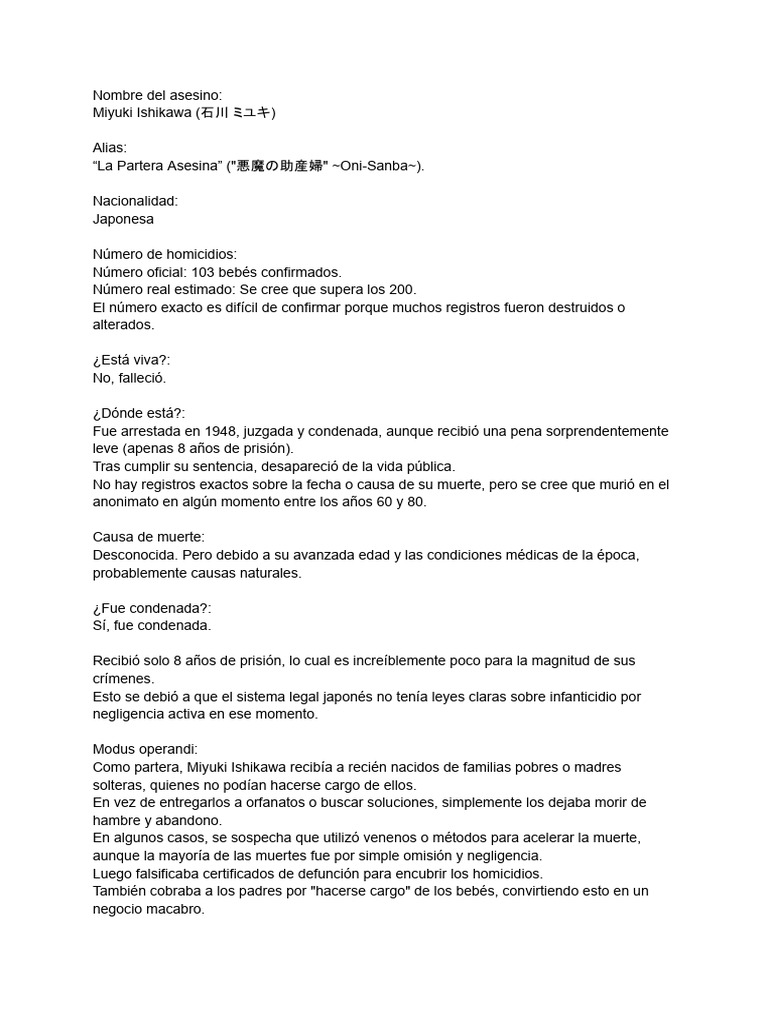 Nombre del asesino:
Miyuki Ishikawa (石川 ミユキ)

Alias:
“La Partera Asesina” ("悪魔の助産婦" ~Oni-Sanba~).

Nacionalidad:
Japonesa

Número de homicidios:
Número oficial: 103 bebés confirmados.
Número real estimado: Se cree que supera los 200.
El número exacto es difícil de confirmar porque muchos registros fueron destruidos o alterados.

¿Está viva?:
No, falleció.

¿Dónde está?:
Fue arrestada en 1948, juzgada y condenada, aunque recibió una pena sorprendentemente leve (apenas 8 años de prisión).
Tras cumplir su sentencia, desapareció de la vida pública.
No hay registros exactos sobre la fecha o causa de su muerte, pero se cree que murió en el anonimato en algún momento entre los años 60 y 80.

Causa de muerte:
Desconocida. Pero debido a su avanzada edad y las condiciones médicas de la época, probablemente causas naturales.

¿Fue condenada?:
Sí, fue condenada.

Recibió solo 8 años de prisión, lo cual es increíblemente poco para la magnitud de sus crímenes.
Esto se debió a que el sistema legal japonés no tenía leyes claras sobre infanticidio por negligencia activa en ese momento.

Modus operandi:
Como partera, Miyuki Ishikawa recibía a recién nacidos de familias pobres o madres solteras, quienes no podían hacerse cargo de ellos.
En vez de entregarlos a orfanatos o buscar soluciones, simplemente los dejaba morir de hambre y abandono.
En algunos casos, se sospecha que utilizó venenos o métodos para acelerar la muerte, aunque la mayoría de las muertes fue por simple omisión y negligencia.
Luego falsificaba certificados de defunción para encubrir los homicidios.
También cobraba a los padres por "hacerse cargo" de los bebés, convirtiendo esto en un negocio macabro.